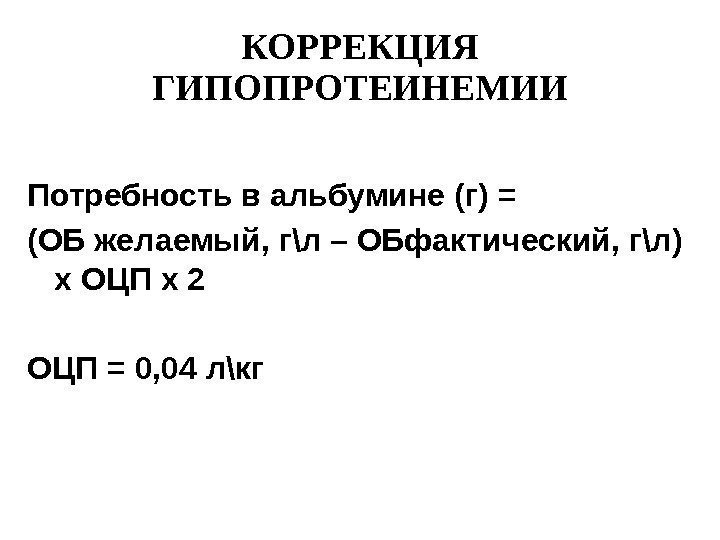 КОРРЕКЦИЯ
ГИПОПРОТЕИНЕМИИ

Потребность в альбумине (г) =
(ОБ желаемый, г\л – ОБфактический, г\л) х ОЦП х 2

ОЦП = 0,04 л\кг